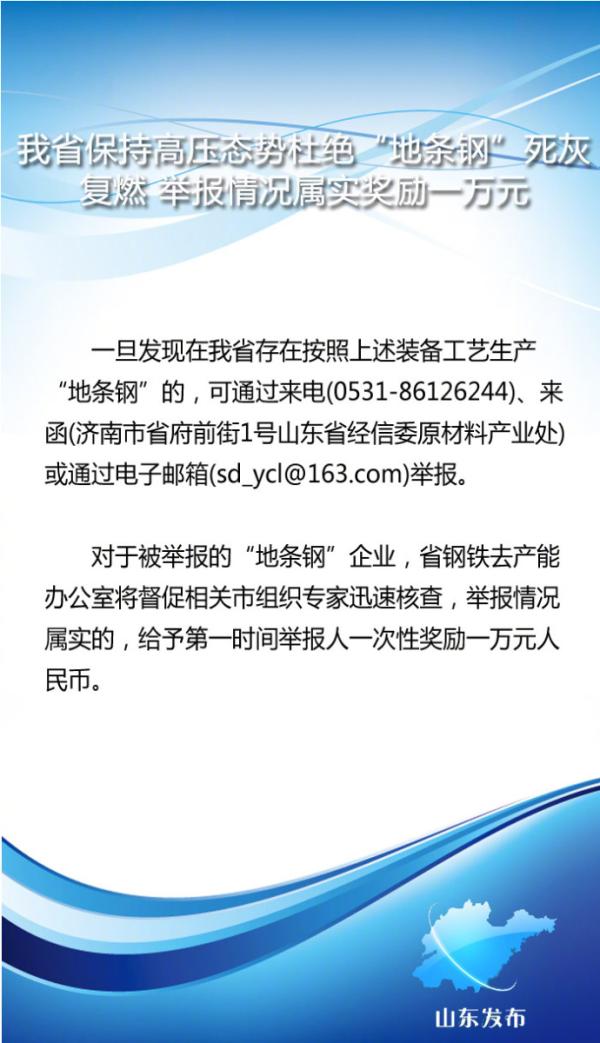 我省保持高压态势杜绝“地条钢”死灰复燃 举报情况属实奖励一万元

一旦发现在我省存在按照上述装备工艺生产“地条钢”的，可通过来电(0531-86126244)、来函(济南市省府前街1号山东省经信委原材料产业处)或通过电子邮箱(sd_ycl@163.com)举报。

对于被举报的“地条钢”企业，省钢铁去产能办公室将督促相关市组织专家迅速核查，举报情况属实的，给予第一时间举报人一次性奖励一万元人民币。

山东发布